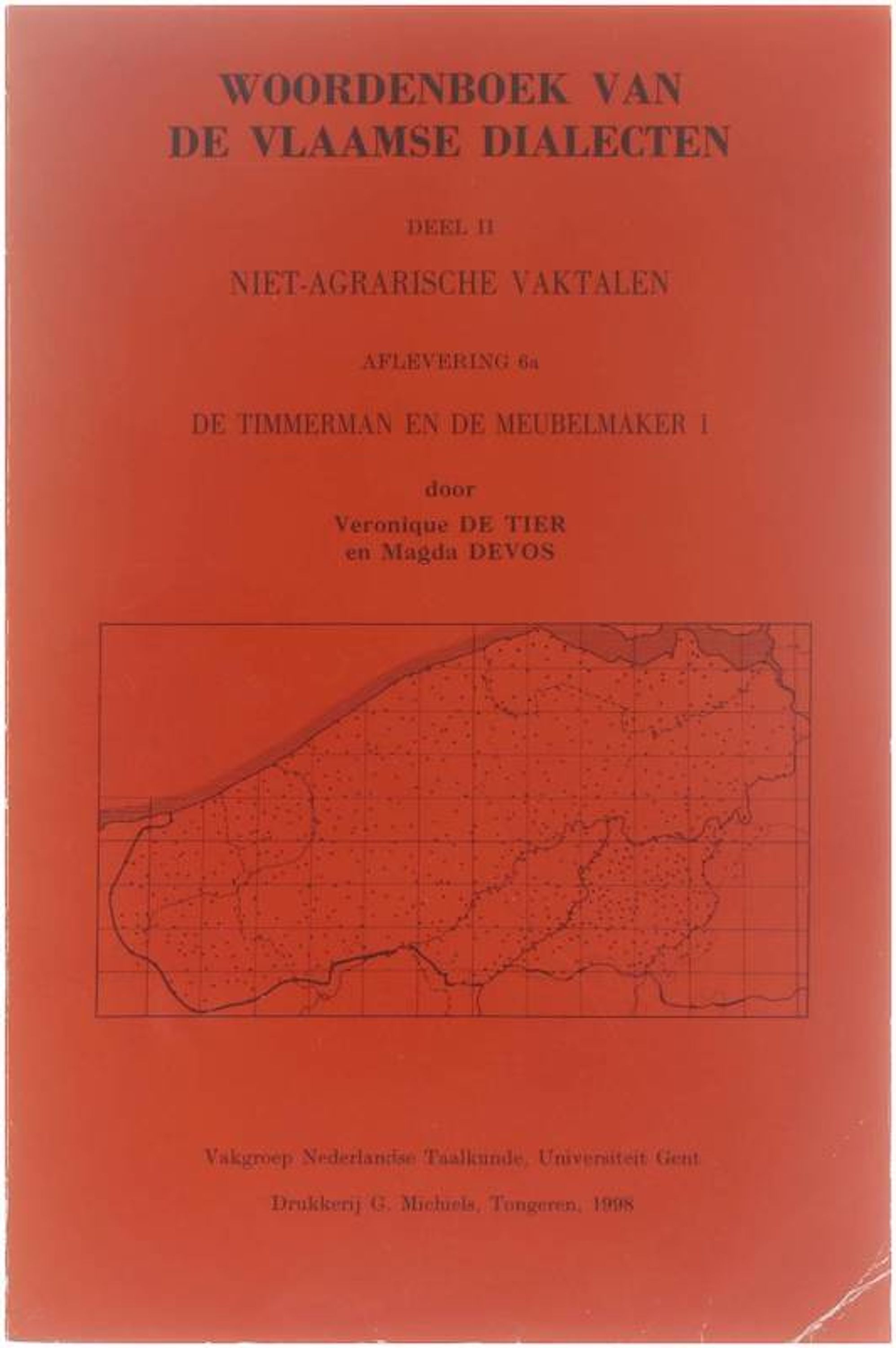 WOORDENBOEK VAN DE VLAAMSE DIALECTEN

DEEL II

NIET-AGRARISCHE VAKTALEN

AFLEVERING 6a

DE TIMMERMAN EN DE MEUBELMAKER 1

door
Veronique DE TIER
en Magda DEVOS

Vakgroep Nederlandse Taalkunde, Universiteit Gent

Drukkerij G. Michiels, Tongeren, 1998